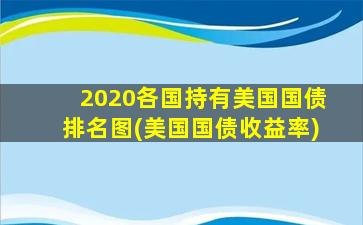 2020各国持有美国国债排名图(美国国债收益率)